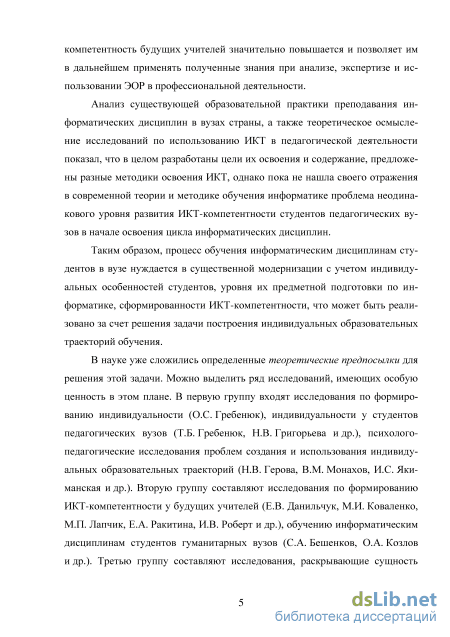 компетентность будущих учителей значительно повышается и позволяет им в дальнейшем применять полученные знания при анализе, экспертизе и использовании ЭОР в профессиональной деятельности.

Анализ существующей образовательной практики преподавания информатических дисциплин в вузах страны, а также теоретическое осмысление исследований по использованию ИКТ в педагогической деятельности показал, что в целом разработаны цели их освоения и содержание, предложены разные методики освоения ИКТ, однако пока не нашла своего отражения в современной теории и методике обучения информатике проблема неодинакового уровня развития ИКТ-компетентности студентов педагогических вузов в начале освоения цикла информатических дисциплин.

Таким образом, процесс обучения информатическим дисциплинам студентов в вузе нуждается в существенной модернизации с учетом индивидуальных особенностей студентов, уровня их предметной подготовки по информатике, сформированности ИКТ-компетентности, что может быть реализовано за счет решения задачи построения индивидуальных образовательных траекторий обучения.

В науке уже сложились определенные теоретические предпосылки для решения этой задачи. Можно выделить ряд исследований, имеющих особую ценность в этом плане. В первую группу входят исследования по формированию индивидуальности (О.С. Гребенюк), индивидуальности у студентов педагогических вузов (Т.Б. Гребенюк, Н.В. Григорьева и др.), психолого-педагогические исследования проблем создания и использования индивидуальных образовательных траекторий (Н.В. Герова, В.М. Монахов, И.С. Якиманская и др.). Вторую группу составляют исследования по формированию ИКТ-компетентности у будущих учителей (Е.В. Данильчук, М.И. Коваленко, М.П. Лапчик, Е.А. Ракитина, И.В. Роберт и др.), обучению информатическим дисциплинам студентов гуманитарных вузов (С.А. Бешенков, О.А. Козлов и др.). Третью группу составляют исследования, раскрывающие сущность

5

dsLib.net
библиотека диссертаций